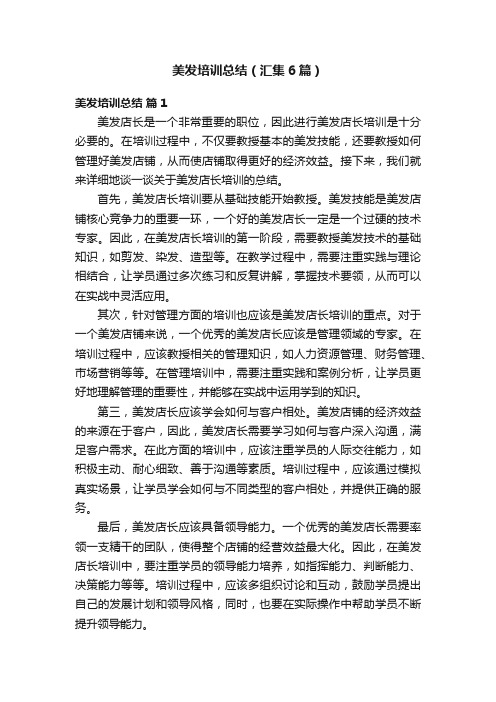 美发培训总结（汇集6篇）

美发培训总结 篇1

美发店长是一个非常重要的职位，因此进行美发店长培训是十分必要的。在培训过程中，不仅要教授基本的美发技能，还要教授如何管理好美发店铺，从而使店铺取得更好的经济效益。接下来，我们就来详细地谈一谈关于美发店长培训的总结。

首先，美发店长培训要从基础技能开始教授。美发技能是美发店铺核心竞争力的重要一环，一个好的美发店长一定是一个过硬的技术专家。因此，在美发店长培训的第一阶段，需要教授美发技术的基础知识，如剪发、染发、造型等。在教学过程中，需要注重实践与理论相结合，让学员通过多次练习和反复讲解，掌握技术要领，从而可以在实战中灵活应用。

其次，针对管理方面的培训也应该是美发店长培训的重点。对于一个美发店铺来说，一个优秀的美发店长应该是管理领域的专家。在培训过程中，应该教授相关的管理知识，如人力资源管理、财务管理、市场营销等等。在管理培训中，需要注重实践和案例分析，让学员更好地理解管理的重要性，并能够在实战中运用学到的知识。

第三，美发店长应该学会如何与客户相处。美发店铺的经济效益的来源在于客户，因此，美发店长需要学习如何与客户深入沟通，满足客户需求。在此方面的培训中，应该注重学员的人际交往能力，如积极主动、耐心细致、善于沟通等素质。培训过程中，应该通过模拟真实场景，让学员学会如何与不同类型的客户相处，并提供正确的服务。

最后，美发店长应该具备领导能力。一个优秀的美发店长需要率领一支精干的团队，使得整个店铺的经营效益最大化。因此，在美发店长培训中，要注重学员的领导能力培养，如指挥能力、判断能力、决策能力等等。培训过程中，应该多组织讨论和互动，鼓励学员提出自己的发展计划和领导风格，同时，也要在实际操作中帮助学员不断提升领导能力。